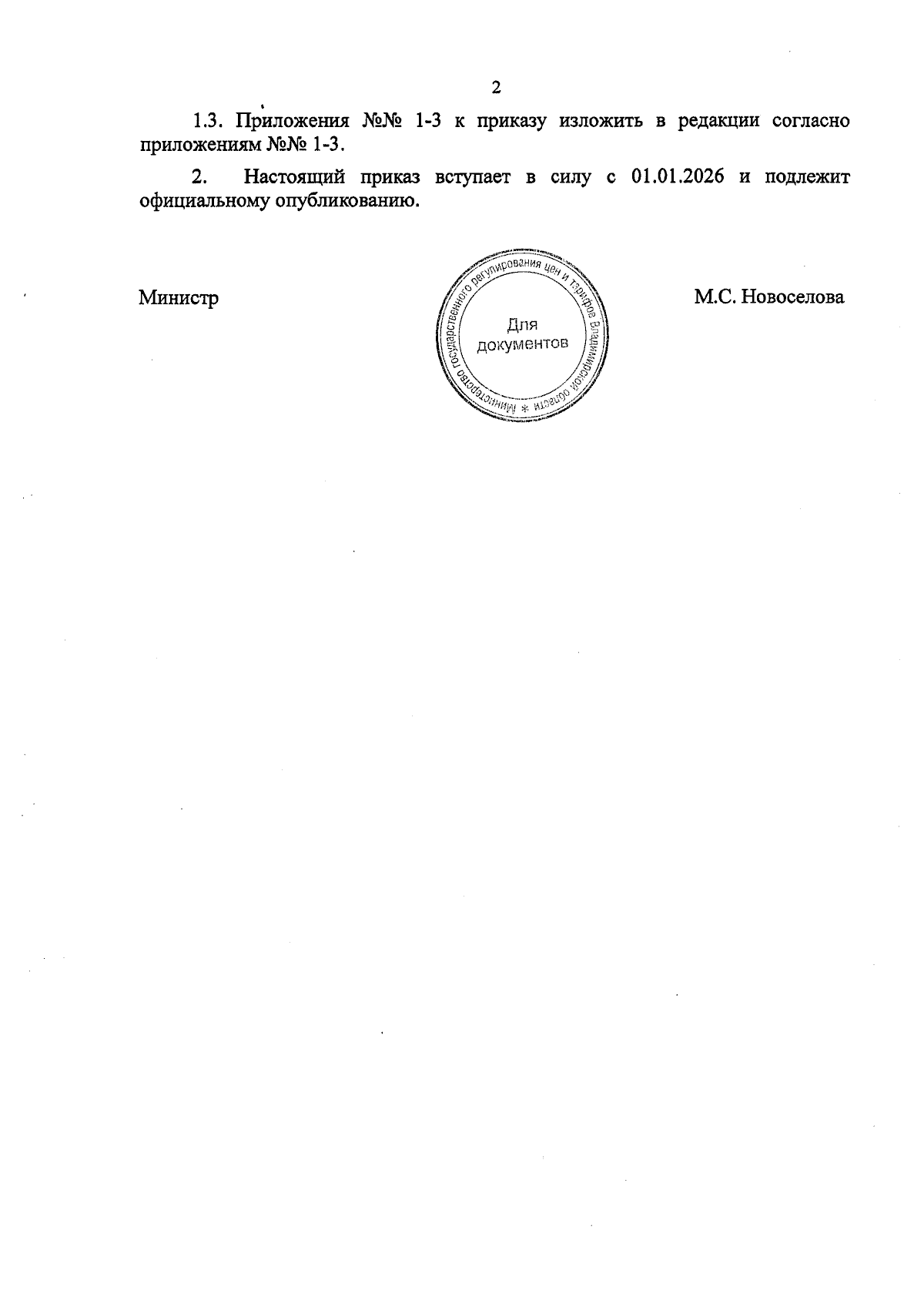 2

1.3. Приложения №№ 1-3 к приказу изложить в редакции согласно приложениям №№ 1-3.

2. Настоящий приказ вступает в силу с 01.01.2026 и подлежит официальному опубликованию.

Министр

Министерство государственного регулирования цен и тарифов Владимирской области *
Для документов

М.С. Новоселова